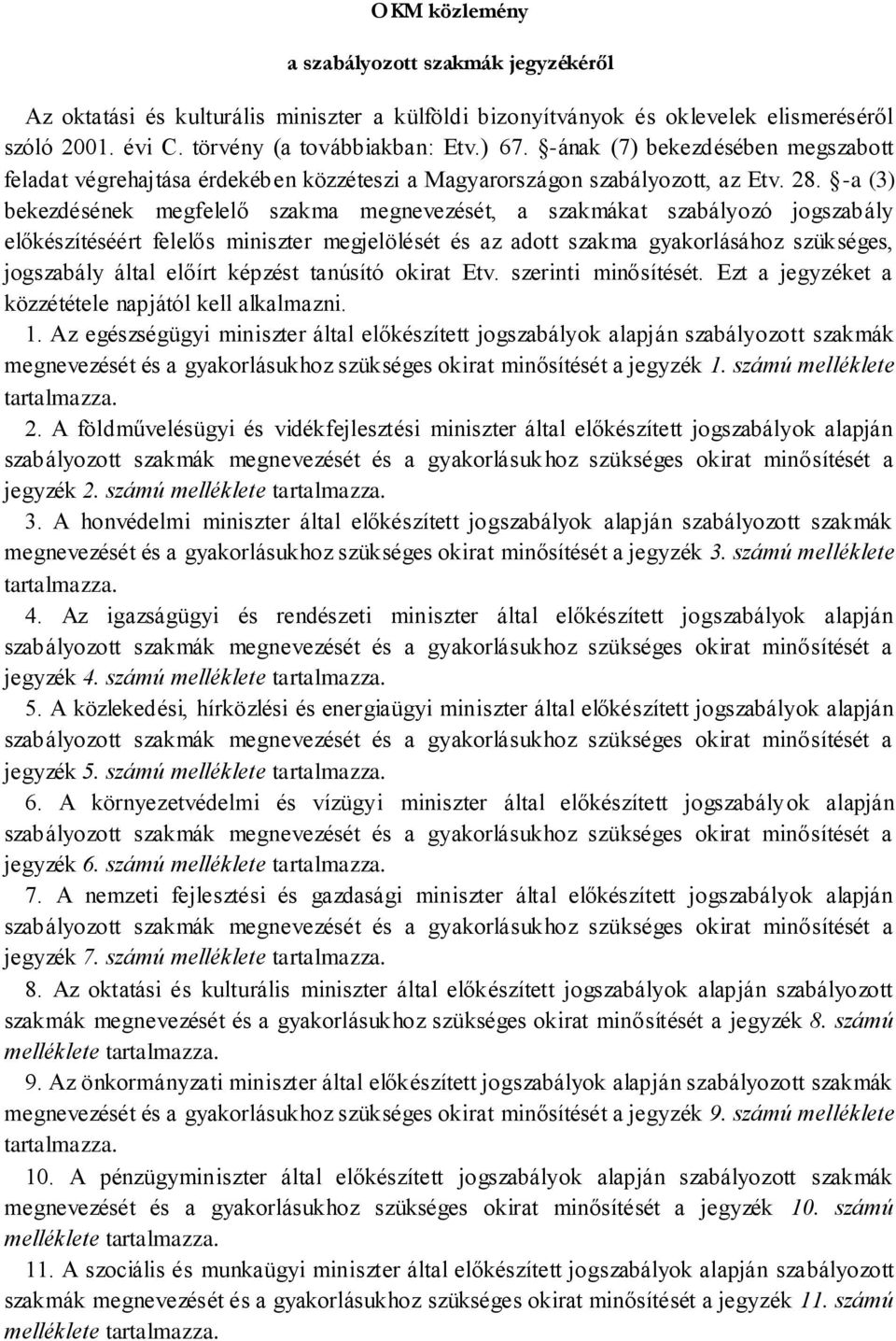 OKM közlemény

a szabályozott szakmák jegyzékéről

Az oktatási és kulturális miniszter a külföldi bizonyítványok és oklevelek elismeréséről szóló 2001. évi C. törvény (a továbbiakban: Etv.) 67. §-ának (7) bekezdésében megszabott feladat végrehajtása érdekében közzéteszi a Magyarországon szabályozott, az Etv. 28. §-a (3) bekezdésének megfelelő szakma megnevezését, a szakmákat szabályozó jogszabály előkészítéséért felelős miniszter megjelölését és az adott szakma gyakorlásához szükséges, jogszabály által előírt képzést tanúsító okirat Etv. szerinti minősítését. Ezt a jegyzéket a közzététele napjától kell alkalmazni.

1. Az egészségügyi miniszter által előkészített jogszabályok alapján szabályozott szakmák megnevezését és a gyakorlásukhoz szükséges okirat minősítését a jegyzék 1. számú melléklete tartalmazza.

2. A földművelésügyi és vidékfejlesztési miniszter által előkészített jogszabályok alapján szabályozott szakmák megnevezését és a gyakorlásukhoz szükséges okirat minősítését a jegyzék 2. számú melléklete tartalmazza.

3. A honvédelmi miniszter által előkészített jogszabályok alapján szabályozott szakmák megnevezését és a gyakorlásukhoz szükséges okirat minősítését a jegyzék 3. számú melléklete tartalmazza.

4. Az igazságügyi és rendészeti miniszter által előkészített jogszabályok alapján szabályozott szakmák megnevezését és a gyakorlásukhoz szükséges okirat minősítését a jegyzék 4. számú melléklete tartalmazza.

5. A közlekedési, hírközlési és energiaügyi miniszter által előkészített jogszabályok alapján szabályozott szakmák megnevezését és a gyakorlásukhoz szükséges okirat minősítését a jegyzék 5. számú melléklete tartalmazza.

6. A környezetvédelmi és vízügyi miniszter által előkészített jogszabályok alapján szabályozott szakmák megnevezését és a gyakorlásukhoz szükséges okirat minősítését a jegyzék 6. számú melléklete tartalmazza.

7. A nemzeti fejlesztési és gazdasági miniszter által előkészített jogszabályok alapján szabályozott szakmák megnevezését és a gyakorlásukhoz szükséges okirat minősítését a jegyzék 7. számú melléklete tartalmazza.

8. Az oktatási és kulturális miniszter által előkészített jogszabályok alapján szabályozott szakmák megnevezését és a gyakorlásukhoz szükséges okirat minősítését a jegyzék 8. számú melléklete tartalmazza.

9. Az önkormányzati miniszter által előkészített jogszabályok alapján szabályozott szakmák megnevezését és a gyakorlásukhoz szükséges okirat minősítését a jegyzék 9. számú melléklete tartalmazza.

10. A pénzügyminiszter által előkészített jogszabályok alapján szabályozott szakmák megnevezését és a gyakorlásukhoz szükséges okirat minősítését a jegyzék 10. számú melléklete tartalmazza.

11. A szociális és munkaügyi miniszter által előkészített jogszabályok alapján szabályozott szakmák megnevezését és a gyakorlásukhoz szükséges okirat minősítését a jegyzék 11. számú melléklete tartalmazza.